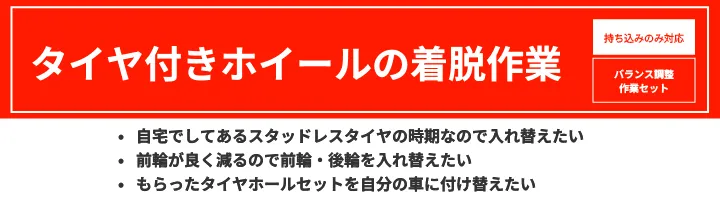 タイヤ付きホイールの着脱作業

持ち込みのみ対応

バランス調整
作業セット

• 自宅でしてあるスタッドレスタイヤの時期なので入れ替えたい
• 前輪が良く減るので前輪・後輪を入れ替えたい
• もらったタイヤホールセットを自分の車に付け替えたい